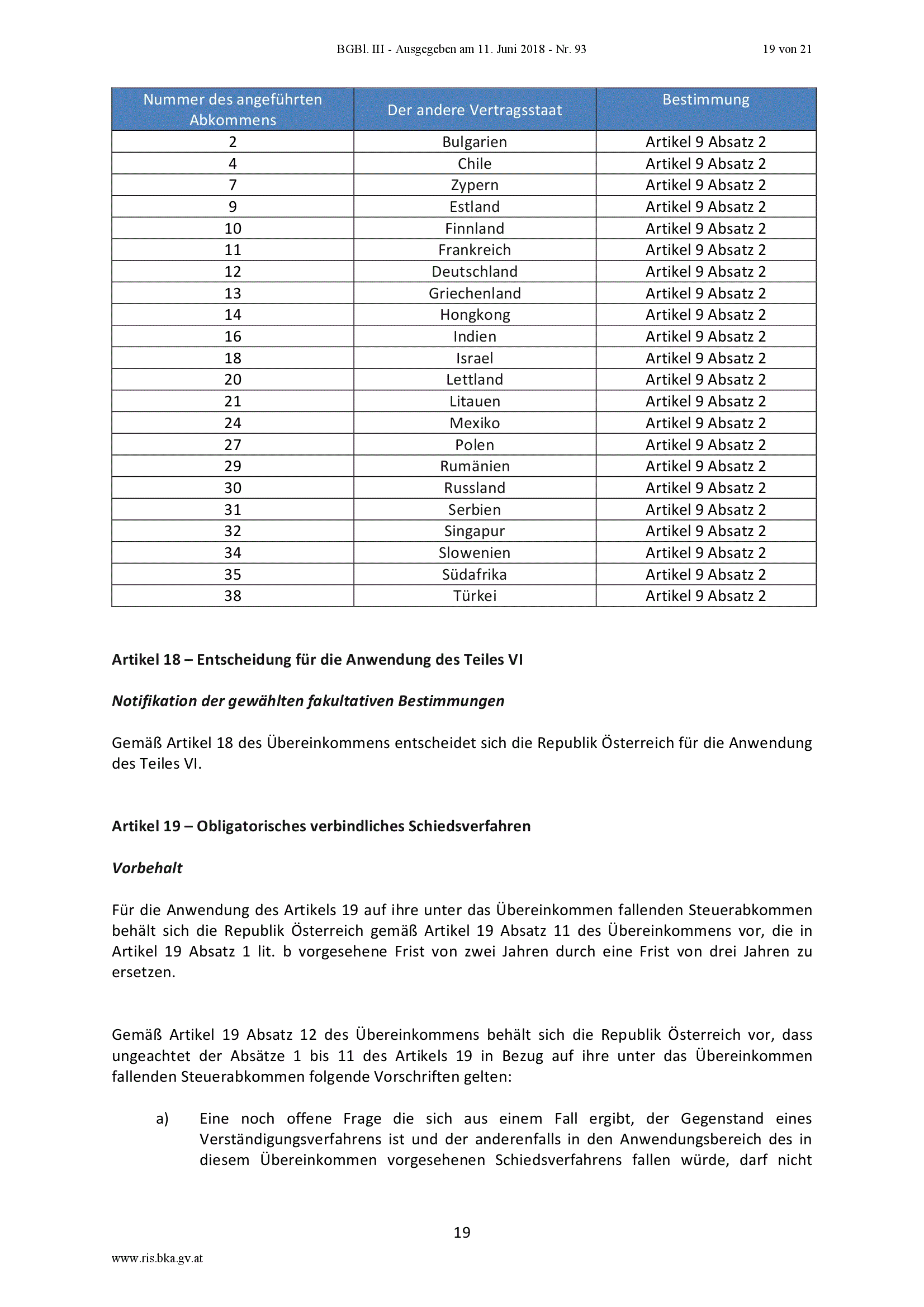 BGBl. III - Ausgegeben am 11. Juni 2018 - Nr. 93 19 von 21

| Nummer des angeführten Abkommens | Der andere Vertragsstaat | Bestimmung |
|---|---|---|
| 2 | Bulgarien | Artikel 9 Absatz 2 |
| 4 | Chile | Artikel 9 Absatz 2 |
| 7 | Zypern | Artikel 9 Absatz 2 |
| 9 | Estland | Artikel 9 Absatz 2 |
| 10 | Finnland | Artikel 9 Absatz 2 |
| 11 | Frankreich | Artikel 9 Absatz 2 |
| 12 | Deutschland | Artikel 9 Absatz 2 |
| 13 | Griechenland | Artikel 9 Absatz 2 |
| 14 | Hongkong | Artikel 9 Absatz 2 |
| 16 | Indien | Artikel 9 Absatz 2 |
| 18 | Israel | Artikel 9 Absatz 2 |
| 20 | Lettland | Artikel 9 Absatz 2 |
| 21 | Litauen | Artikel 9 Absatz 2 |
| 24 | Mexiko | Artikel 9 Absatz 2 |
| 27 | Polen | Artikel 9 Absatz 2 |
| 29 | Rumänien | Artikel 9 Absatz 2 |
| 30 | Russland | Artikel 9 Absatz 2 |
| 31 | Serbien | Artikel 9 Absatz 2 |
| 32 | Singapur | Artikel 9 Absatz 2 |
| 34 | Slowenien | Artikel 9 Absatz 2 |
| 35 | Südafrika | Artikel 9 Absatz 2 |
| 38 | Türkei | Artikel 9 Absatz 2 |

Artikel 18 – Entscheidung für die Anwendung des Teiles VI

Notifikation der gewählten fakultativen Bestimmungen

Gemäß Artikel 18 des Übereinkommens entscheidet sich die Republik Österreich für die Anwendung des Teiles VI.

Artikel 19 – Obligatorisches verbindliches Schiedsverfahren

Vorbehalt

Für die Anwendung des Artikels 19 auf ihre unter das Übereinkommen fallenden Steuerabkommen behält sich die Republik Österreich gemäß Artikel 19 Absatz 11 des Übereinkommens vor, die in Artikel 19 Absatz 1 lit. b vorgesehene Frist von zwei Jahren durch eine Frist von drei Jahren zu ersetzen.

Gemäß Artikel 19 Absatz 12 des Übereinkommens behält sich die Republik Österreich vor, dass ungeachtet der Absätze 1 bis 11 des Artikels 19 in Bezug auf ihre unter das Übereinkommen fallenden Steuerabkommen folgende Vorschriften gelten:

a) Eine noch offene Frage die sich aus einem Fall ergibt, der Gegenstand eines Verständigungsverfahrens ist und der anderenfalls in den Anwendungsbereich des in diesem Übereinkommen vorgesehenen Schiedsverfahrens fallen würde, darf nicht

19

www.ris.bka.gv.at